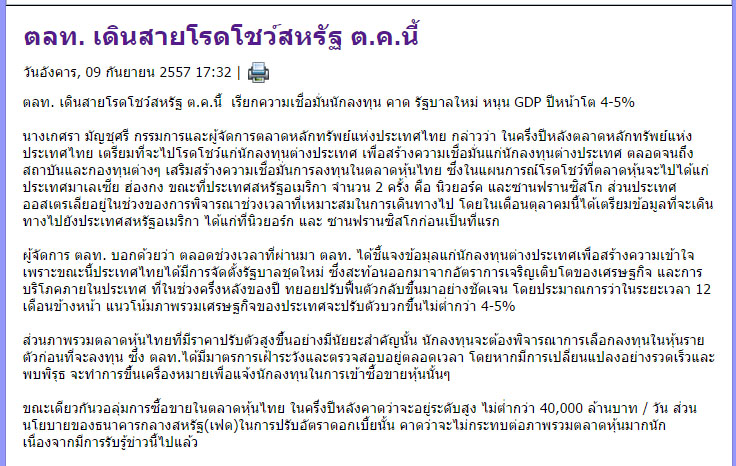 ตลท. เดินสายโรดโชว์สหรัฐ ต.ค.นี้

วันอังคาร, 09 กันยายน 2557 17:32 |

ตลท. เดินสายโรดโชว์สหรัฐ ต.ค.นี้ เรียกความเชื่อมั่นนักลงทุน คาด รัฐบาลใหม่ หนุน GDP ปีหน้าโต 4-5%

นางเกศรา มัญชุศรี กรรมการและผู้จัดการตลาดหลักทรัพย์แห่งประเทศไทย กล่าวว่า ในครึ่งปีหลังตลาดหลักทรัพย์แห่งประเทศไทย เตรียมที่จะไปโรดโชว์แก่นักลงทุนต่างประเทศ เพื่อสร้างความเชื่อมั่นแก่นักลงทุนต่างประเทศ ตลอดจนถึงสถาบันและกองทุนต่างๆ เสริมสร้างความเชื่อมั่นการลงทุนในตลาดหุ้นไทย ซึ่งในแผนการณ์โรดโชว์ที่ตลาดหุ้นจะไปได้แก่ ประเทศมาเลเซีย ฮ่องกง ขณะที่ประเทศสหรัฐอเมริกา จำนวน 2 ครั้ง คือ นิวยอร์ค และซานฟรานซิสโก ส่วนประเทศออสเตรเลียอยู่ในช่วงของการพิจารณาช่วงเวลาที่เหมาะสมในการเดินทางไป โดยในเดือนตุลาคมนี้ได้เตรียมข้อมูลที่จะเดินทางไปยังประเทศสหรัฐอเมริกา ได้แก่ที่นิวยอร์ก และ ซานฟรานซิสโกก่อนเป็นที่แรก

ผู้จัดการ ตลท. บอกด้วยว่า ตลอดช่วงเวลาที่ผ่านมา ตลท. ได้ชี้แจงข้อมูลแก่นักลงทุนต่างประเทศเพื่อสร้างความเข้าใจ เพราะขณะนี้ประเทศไทยได้มีการจัดตั้งรัฐบาลชุดใหม่ ซึ่งสะท้อนออกมาจากอัตราการเจริญเติบโตของเศรษฐกิจ และการบริโภคภายในประเทศ ที่ในช่วงครึ่งหลังของปี ทยอยปรับฟื้นตัวกลับขึ้นมาอย่างชัดเจน โดยประมาณการว่าในระยะเวลา 12 เดือนข้างหน้า แนวโน้มภาพรวมเศรษฐกิจของประเทศจะปรับตัวบวกขึ้นไม่ต่ำกว่า 4-5%

ส่วนภาพรวมตลาดหุ้นไทยที่มีราคาปรับตัวสูงขึ้นอย่างมีนัยยะสำคัญนั้น นักลงทุนจะต้องพิจารณาการเลือกลงทุนในหุ้นรายตัวก่อนที่จะลงทุน ซึ่ง ตลท.ได้มีมาตรการเฝ้าระวังและตรวจสอบอยู่ตลอดเวลา โดยหากมีการเปลี่ยนแปลงอย่างรวดเร็วและพบพิรุธ จะทำการขึ้นเครื่องหมายเพื่อแจ้งนักลงทุนในการเข้าซื้อขายหุ้นนั้นๆ

ขณะเดียวกันวอลุ่มการซื้อขายในตลาดหุ้นไทย ในครึ่งปีหลังคาดว่าจะอยู่ระดับสูง ไม่ต่ำกว่า 40,000 ล้านบาท / วัน ส่วนนโยบายของธนาคารกลางสหรัฐ(เฟด)ในการปรับอัตราดอกเบี้ยนั้น คาดว่าจะไม่กระทบต่อภาพรวมตลาดหุ้นมากนัก เนื่องจากมีการรับรู้ข่าวนี้ไปแล้ว